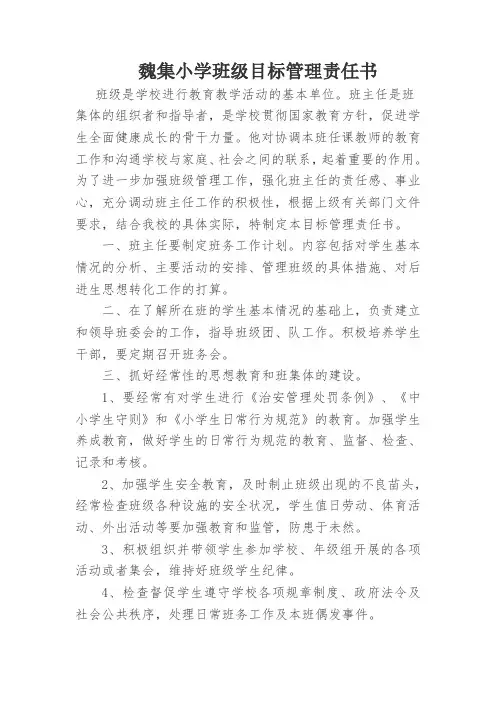 魏集小学班级目标管理责任书

班级是学校进行教育教学活动的基本单位。班主任是班集体的组织者和指导者，是学校贯彻国家教育方针，促进学生全面健康成长的骨干力量。他对协调本班任课教师的教育工作和沟通学校与家庭、社会之间的联系，起着重要的作用。为了进一步加强班级管理工作，强化班主任的责任感、事业心，充分调动班主任工作的积极性，根据上级有关部门文件要求，结合我校的具体实际，特制定本目标管理责任书。

一、班主任要制定班务工作计划。内容包括对学生基本情况的分析、主要活动的安排、管理班级的具体措施、对后进生思想转化工作的打算。

二、在了解所在班的学生基本情况的基础上，负责建立和领导班委会的工作，指导班级团、队工作。积极培养学生干部，要定期召开班务会。

三、抓好经常性的思想教育和班集体的建设。

1、要经常有对学生进行《治安管理处罚条例》、《中小学生守则》和《小学生日常行为规范》的教育。加强学生养成教育，做好学生的日常行为规范的教育、监督、检查、记录和考核。

2、加强学生安全教育，及时制止班级出现的不良苗头，经常检查班级各种设施的安全状况，学生值日劳动、体育活动、外出活动等要加强教育和监管，防患于未然。

3、积极组织并带领学生参加学校、年级组开展的各项活动或者集会，维持好班级学生纪律。

4、检查督促学生遵守学校各项规章制度、政府法令及社会公共秩序，处理日常班务工作及本班偶发事件。